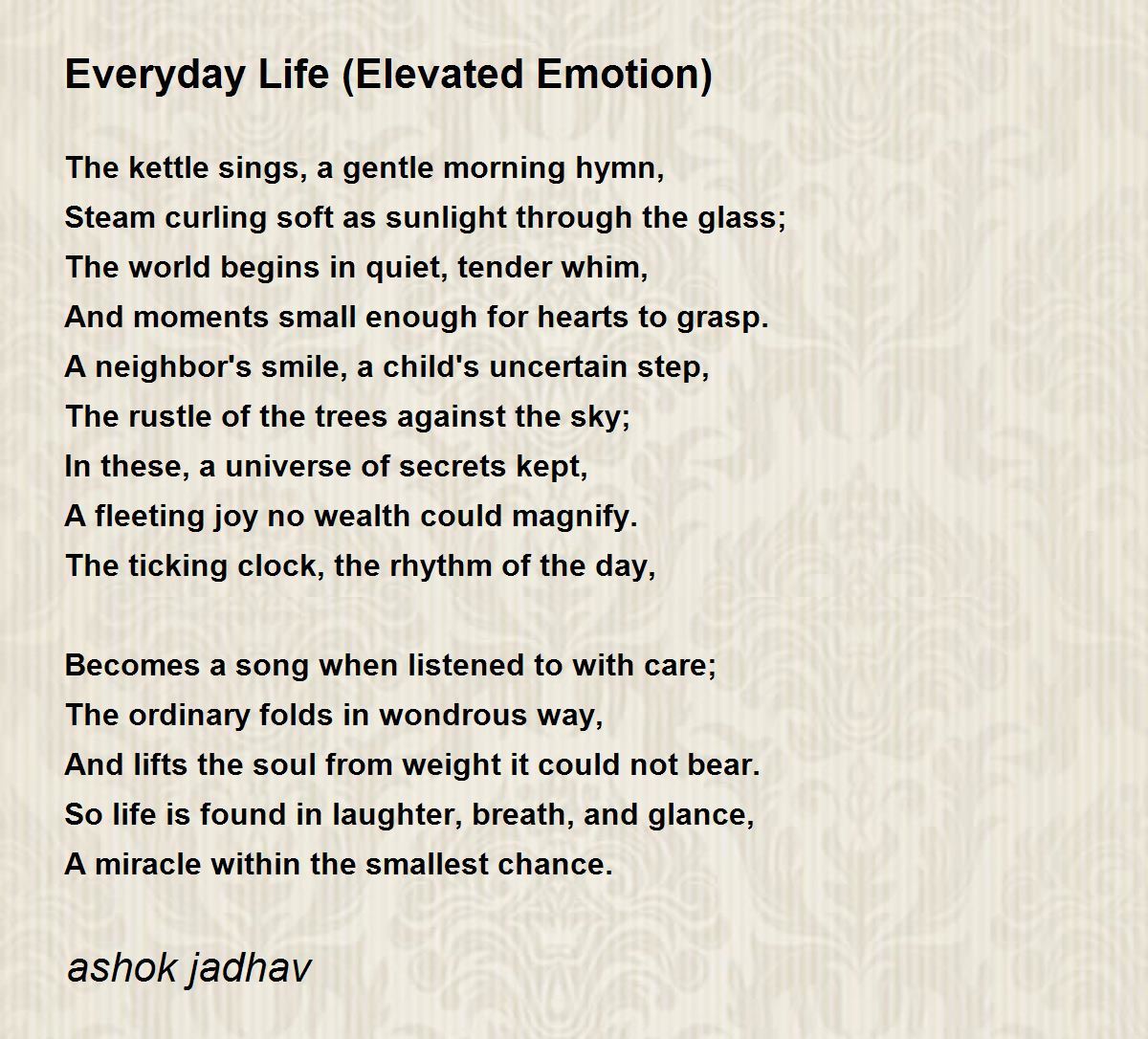 Everyday Life (Elevated Emotion)

The kettle sings, a gentle morning hymn,
Steam curling soft as sunlight through the glass;
The world begins in quiet, tender whim,
And moments small enough for hearts to grasp.
A neighbor's smile, a child's uncertain step,
The rustle of the trees against the sky;
In these, a universe of secrets kept,
A fleeting joy no wealth could magnify.
The ticking clock, the rhythm of the day,

Becomes a song when listened to with care;
The ordinary folds in wondrous way,
And lifts the soul from weight it could not bear.
So life is found in laughter, breath, and glance,
A miracle within the smallest chance.

ashok jadhav